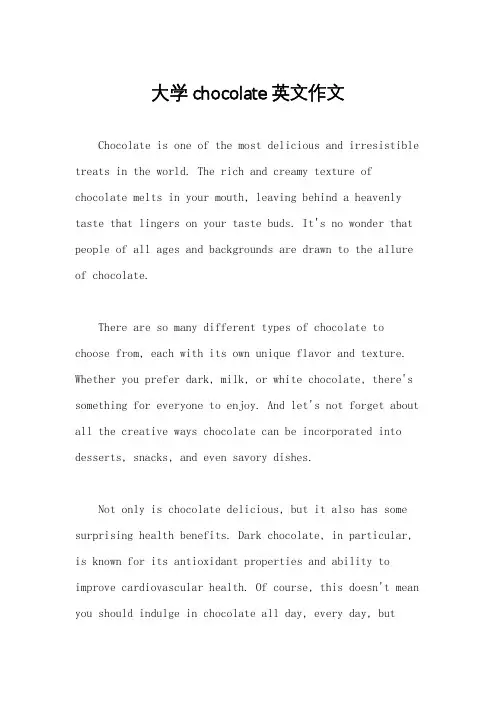 大学 chocolate 英文作文

Chocolate is one of the most delicious and irresistible treats in the world. The rich and creamy texture of chocolate melts in your mouth, leaving behind a heavenly taste that lingers on your taste buds. It's no wonder that people of all ages and backgrounds are drawn to the allure of chocolate.

There are so many different types of chocolate to choose from, each with its own unique flavor and texture. Whether you prefer dark, milk, or white chocolate, there's something for everyone to enjoy. And let's not forget about all the creative ways chocolate can be incorporated into desserts, snacks, and even savory dishes.

Not only is chocolate delicious, but it also has some surprising health benefits. Dark chocolate, in particular, is known for its antioxidant properties and ability to improve cardiovascular health. Of course, this doesn't mean you should indulge in chocolate all day, every day, but